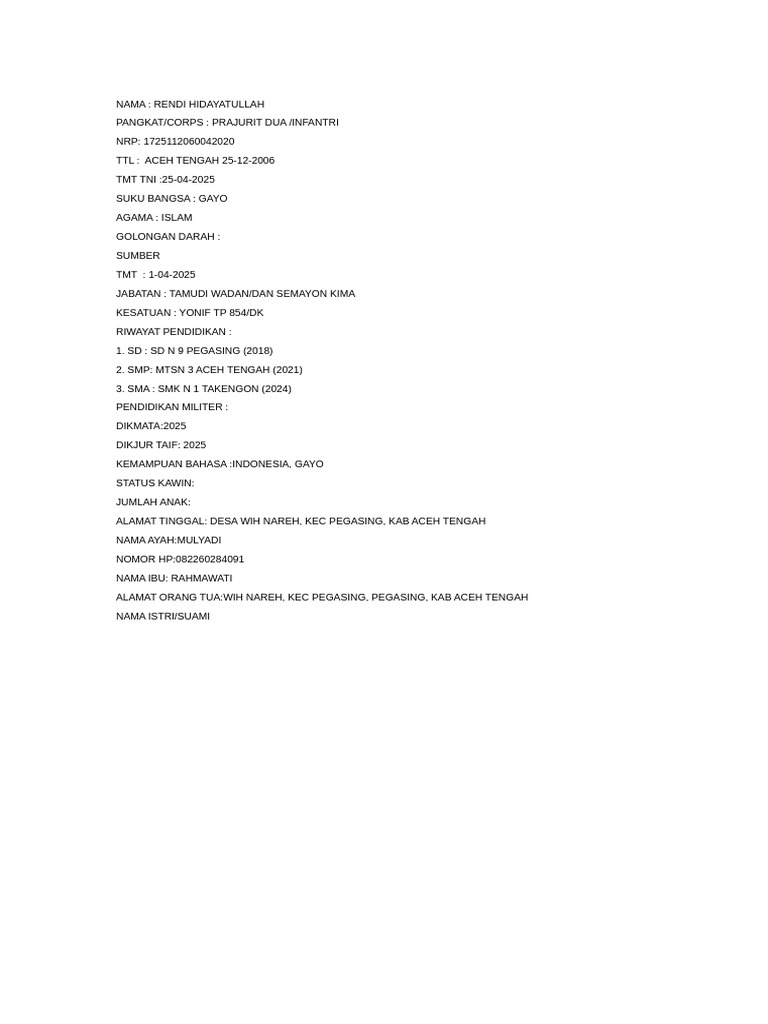 NAMA : RENDI HIDAYATULLAH
PANGKAT/CORPS : PRAJURIT DUA /INFANTRI
NRP: 1725112060042020
TTL : ACEH TENGAH 25-12-2006
TMT TNI :25-04-2025
SUKU BANGSA : GAYO
AGAMA : ISLAM
GOLONGAN DARAH :
SUMBER
TMT : 1-04-2025
JABATAN : TAMUDI WADAN/DAN SEMAYON KIMA
KESATUAN : YONIF TP 854/DK
RIWAYAT PENDIDIKAN :
1. SD : SD N 9 PEGASING (2018)
2. SMP: MTSN 3 ACEH TENGAH (2021)
3. SMA : SMK N 1 TAKENGON (2024)
PENDIDIKAN MILITER :
DIKMATA:2025
DIKJUR TAIF: 2025
KEMAMPUAN BAHASA :INDONESIA, GAYO
STATUS KAWIN:
JUMLAH ANAK:
ALAMAT TINGGAL: DESA WIH NAREH, KEC PEGASING, KAB ACEH TENGAH
NAMA AYAH:MULYADI
NOMOR HP:082260284091
NAMA IBU: RAHMAWATI
ALAMAT ORANG TUA:WIH NAREH, KEC PEGASING, PEGASING, KAB ACEH TENGAH
NAMA ISTRI/SUAMI